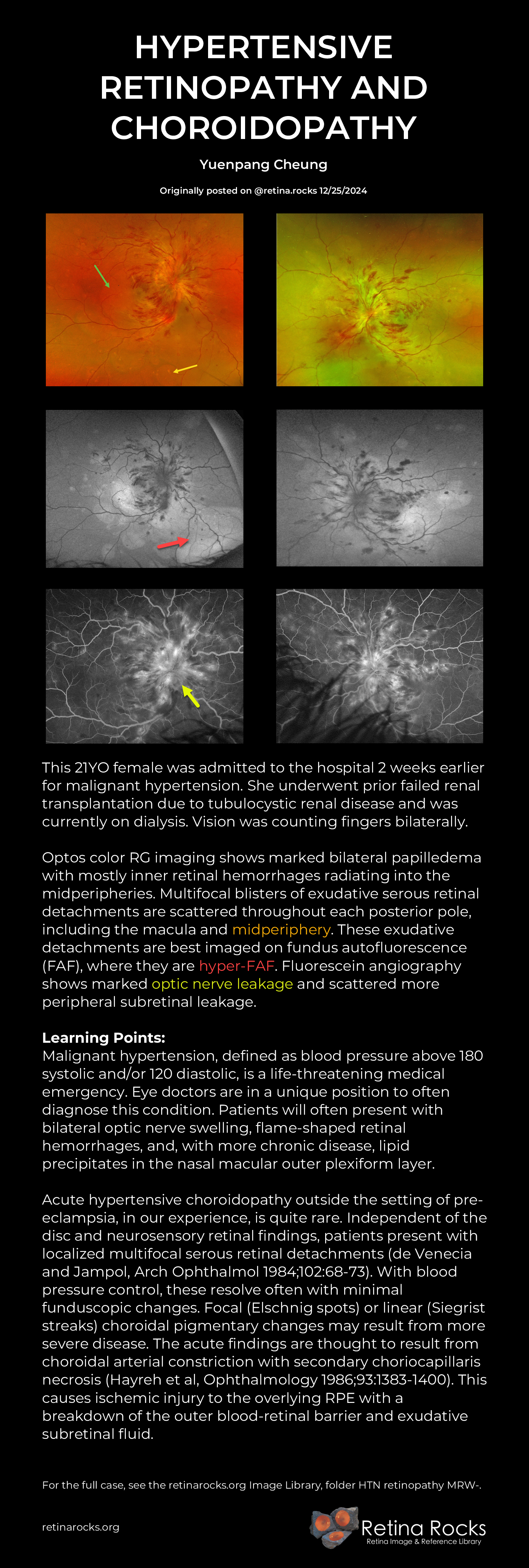 HYPERTENSIVE RETINOPATHY AND CHOROIDOPATHY

Yuenpang Cheung

Originally posted on @retina.rocks 12/25/2024

This 21YO female was admitted to the hospital 2 weeks earlier for malignant hypertension. She underwent prior failed renal transplantation due to tubulocystic renal disease and was currently on dialysis. Vision was counting fingers bilaterally.

Optos color RG imaging shows marked bilateral papilledema with mostly inner retinal hemorrhages radiating into the midperipheries. Multifocal blisters of exudative serous retinal detachments are scattered throughout each posterior pole, including the macula and midperiphery. These exudative detachments are best imaged on fundus autofluorescence (FAF), where they are hyper-FAF. Fluorescein angiography shows marked optic nerve leakage and scattered more peripheral subretinal leakage.

Learning Points:
Malignant hypertension, defined as blood pressure above 180 systolic and/or 120 diastolic, is a life-threatening medical emergency. Eye doctors are in a unique position to often diagnose this condition. Patients will often present with bilateral optic nerve swelling, flame-shaped retinal hemorrhages, and, with more chronic disease, lipid precipitates in the nasal macular outer plexiform layer.

Acute hypertensive choroidopathy outside the setting of pre-eclampsia, in our experience, is quite rare. Independent of the disc and neurosensory retinal findings, patients present with localized multifocal serous retinal detachments (de Venecia and Jampol, Arch Ophthalmol 1984;102:68-73). With blood pressure control, these resolve often with minimal funduscopic changes. Focal (Elschnig spots) or linear (Siegrist streaks) choroidal pigmentary changes may result from more severe disease. The acute findings are thought to result from choroidal arterial constriction with secondary choriocapillaris necrosis (Hayreh et al, Ophthalmology 1986;93:1383-1400). This causes ischemic injury to the overlying RPE with a breakdown of the outer blood-retinal barrier and exudative subretinal fluid.

For the full case, see the retinarocks.org Image Library, folder HTN retinopathy MRW-.

retinarocks.org

Retina Rocks
Retina Image & Reference Library